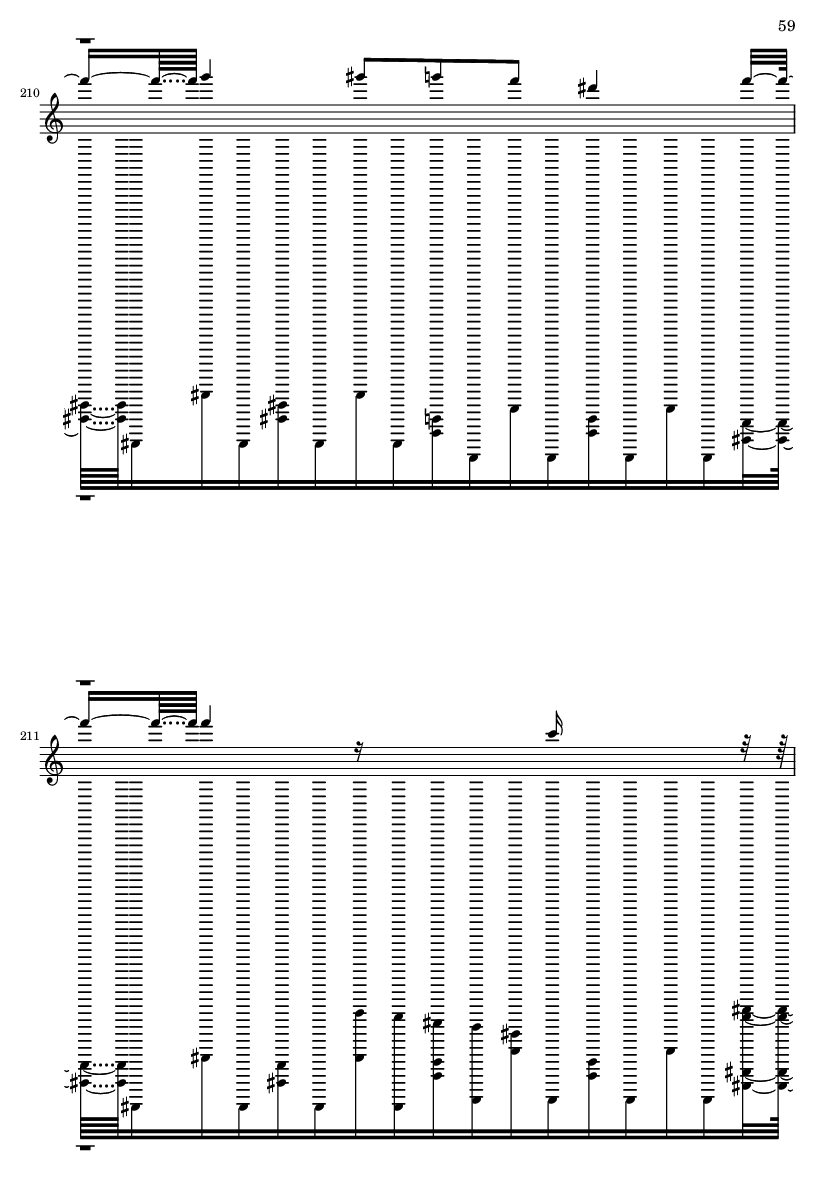 59

210

211